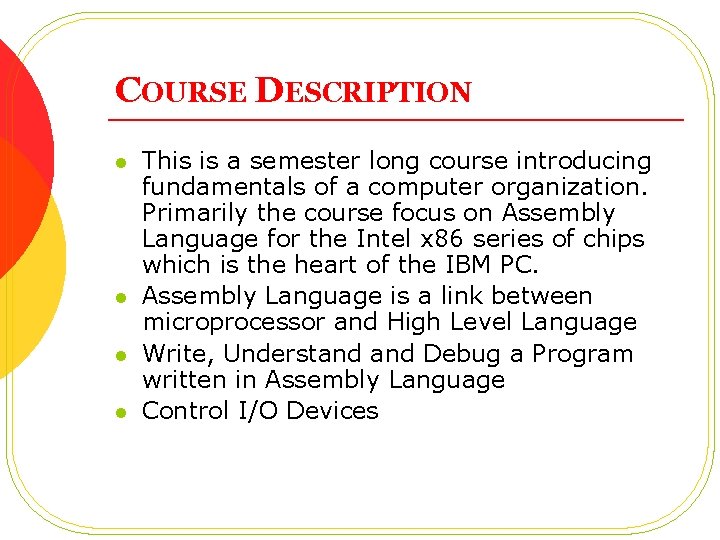 COURSE DESCRIPTION

- This is a semester long course introducing fundamentals of a computer organization. Primarily the course focus on Assembly Language for the Intel x86 series of chips which is the heart of the IBM PC.
- Assembly Language is a link between microprocessor and High Level Language
- Write, Understand and Debug a Program written in Assembly Language
- Control I/O Devices